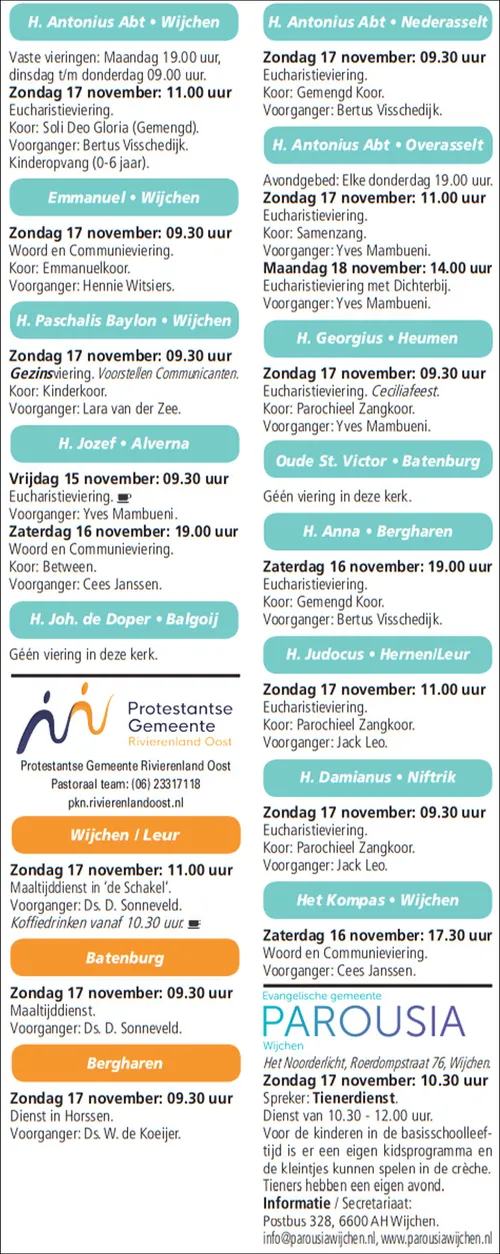 H. Antonius Abt • Wijchen

Vaste vieringen: Maandag 19.00 uur, dinsdag t/m donderdag 09.00 uur.
Zondag 17 november: 11.00 uur
Eucharistieviering.
Koor: Soli Deo Gloria (Gemengd).
Voorganger: Bertus Visschedijk.
Kinderopvang (0-6 jaar).

Emmanuel • Wijchen

Zondag 17 november: 09.30 uur
Woord en Communieviering.
Koor: Emmanuelkoor.
Voorganger: Hennie Witsiers.

H. Paschalis Baylon • Wijchen

Zondag 17 november: 09.30 uur
Gezinsviering. Voorstellen Communicanten.
Koor: Kinderkoor.
Voorganger: Lara van der Zee.

H. Jozef • Alverna

Vrijdag 15 november: 09.30 uur
Eucharistieviering.
Voorganger: Yves Mambueni.
Zaterdag 16 november: 19.00 uur
Woord en Communieviering.
Koor: Between.
Voorganger: Cees Janssen.

H. Joh. de Doper • Balgoij

Géén viering in deze kerk.

Protestantse Gemeente Rivierenland Oost

Protestantse Gemeente Rivierenland Oost
Pastoraal team: (06) 23317118
pkn.rivierenlandoost.nl

Wijchen / Leur

Zondag 17 november: 11.00 uur
Maaltijddienst in 'de Schakel'.
Voorganger: Ds. D. Sonneveld.
Koffiedrinken vanaf 10.30 uur.

Batenburg

Zondag 17 november: 09.30 uur
Maaltijddienst.
Voorganger: Ds. D. Sonneveld.

Bergharen

Zondag 17 november: 09.30 uur
Dienst in Horssen.
Voorganger: Ds. W. de Koeijer.

H. Antonius Abt • Nederasselt

Zondag 17 november: 09.30 uur
Eucharistieviering.
Koor: Gemengd Koor.
Voorganger: Bertus Visschedijk.

H. Antonius Abt • Overasselt

Avondgebed: Elke donderdag 19.00 uur.
Zondag 17 november: 11.00 uur
Eucharistieviering.
Koor: Samenzang.
Voorganger: Yves Mambueni.
Maandag 18 november: 14.00 uur
Eucharistieviering met Dichterbij.
Voorganger: Yves Mambueni.

H. Georgius • Heumen

Zondag 17 november: 09.30 uur
Eucharistieviering. Ceciliafeest.
Koor: Parochieel Zangkoor.
Voorganger: Yves Mambueni.

Oude St. Victor • Batenburg

Géén viering in deze kerk.

H. Anna • Bergharen

Zaterdag 16 november: 19.00 uur
Eucharistieviering.
Koor: Gemengd Koor.
Voorganger: Bertus Visschedijk.

H. Judocus • Hernen/Leur

Zondag 17 november: 11.00 uur
Eucharistieviering.
Koor: Parochieel Zangkoor.
Voorganger: Jack Leo.

H. Damianus • Niftrik

Zondag 17 november: 09.30 uur
Eucharistieviering.
Koor: Parochieel Zangkoor.
Voorganger: Jack Leo.

Het Kompas • Wijchen

Zaterdag 16 november: 17.30 uur
Woord en Communieviering.
Voorganger: Cees Janssen.

Evangelische gemeente
PAROUSIA
Wijchen
Het Noorderlicht, Roerdompstraat 76, Wijchen.
Zondag 17 november: 10.30 uur
Spreker: Tienerdienst.
Dienst van 10.30 - 12.00 uur.
Voor de kinderen in de basisschoolleeftijd is er een eigen kidsprogramma en de kleintjes kunnen spelen in de crèche. Tieners hebben een eigen avond.
Informatie / Secretariaat:
Postbus 328, 6600 AH Wijchen.
info@parousiawijchen.nl, www.parousiawijchen.nl